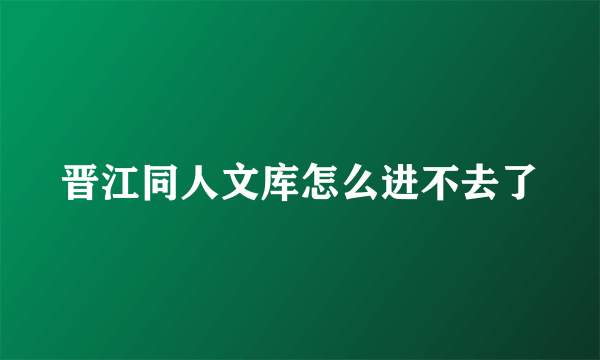 晋江同人文库怎么进不去了